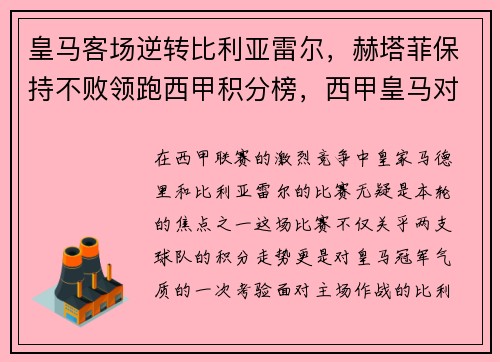 皇马客场逆转比利亚雷尔，赫塔菲保持不败领跑西甲积分榜，西甲皇马对

在西甲联赛的激烈竞争中皇家马德里和比利亚雷尔的比赛无疑是本轮的焦点之一这场比赛不仅关乎两支球队的积分走势更是对皇马冠军气质的一次考验面对主场作战的比利